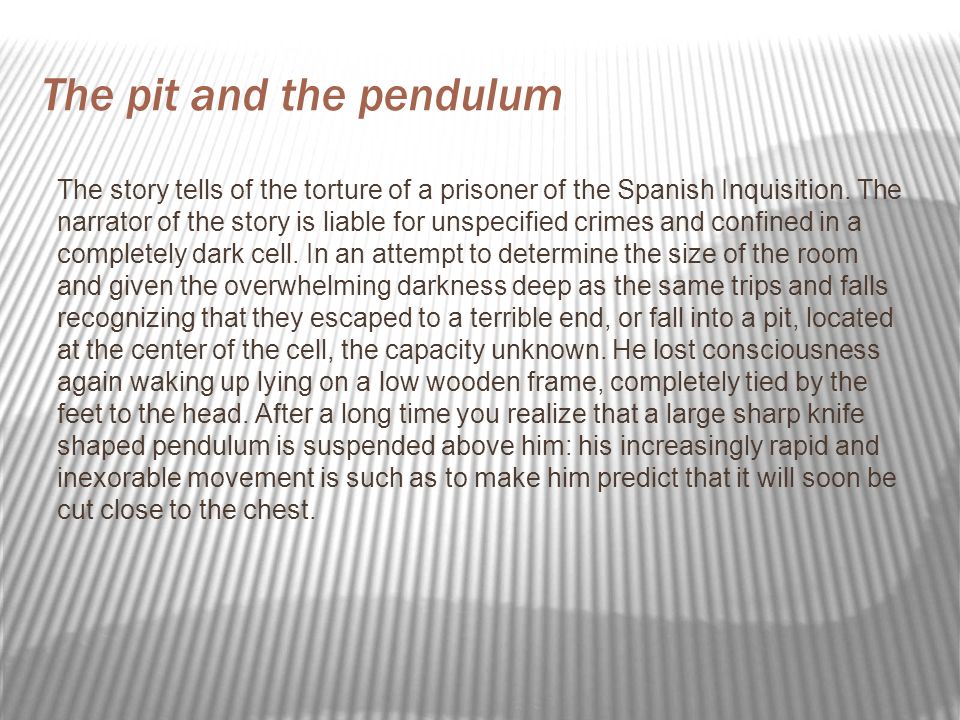 The pit and the pendulum

The story tells of the torture of a prisoner of the Spanish Inquisition. The narrator of the story is liable for unspecified crimes and confined in a completely dark cell. In an attempt to determine the size of the room and given the overwhelming darkness deep as the same trips and falls recognizing that they escaped to a terrible end, or fall into a pit, located at the center of the cell, the capacity unknown. He lost consciousness again waking up lying on a low wooden frame, completely tied by the feet to the head. After a long time you realize that a large sharp knife shaped pendulum is suspended above him: his increasingly rapid and inexorable movement is such as to make him predict that it will soon be cut close to the chest.